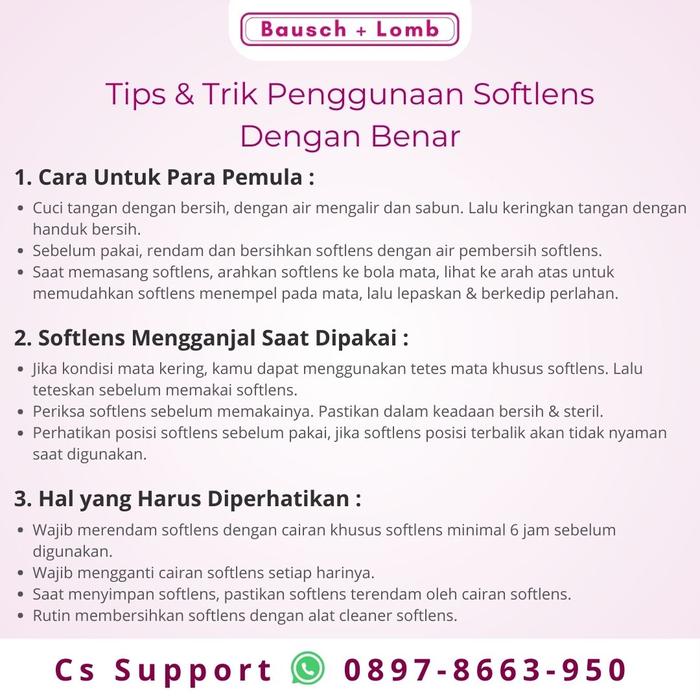 Bausch + Lomb

Tips & Trik Penggunaan Softlens Dengan Benar

1. Cara Untuk Para Pemula :

• Cuci tangan dengan bersih, dengan air mengalir dan sabun. Lalu keringkan tangan dengan handuk bersih.
• Sebelum pakai, rendam dan bersihkan softlens dengan air pembersih softlens.
• Saat memasang softlens, arahkan softlens ke bola mata, lihat ke arah atas untuk memudahkan softlens menempel pada mata, lalu lepaskan & berkedip perlahan.

2. Softlens Mengganjal Saat Dipakai :

• Jika kondisi mata kering, kamu dapat menggunakan tetes mata khusus softlens. Lalu teteskan sebelum memakai softlens.
• Periksa softlens sebelum memakainya. Pastikan dalam keadaan bersih & steril.
• Perhatikan posisi softlens sebelum pakai, jika softlens posisi terbalik akan tidak nyaman saat digunakan.

3. Hal yang Harus Diperhatikan :

• Wajib merendam softlens dengan cairan khusus softlens minimal 6 jam sebelum digunakan.
• Wajib mengganti cairan softlens setiap harinya.
• Saat menyimpan softlens, pastikan softlens terendam oleh cairan softlens.
• Rutin membersihkan softlens dengan alat cleaner softlens.

Cs Support 0897-8663-950